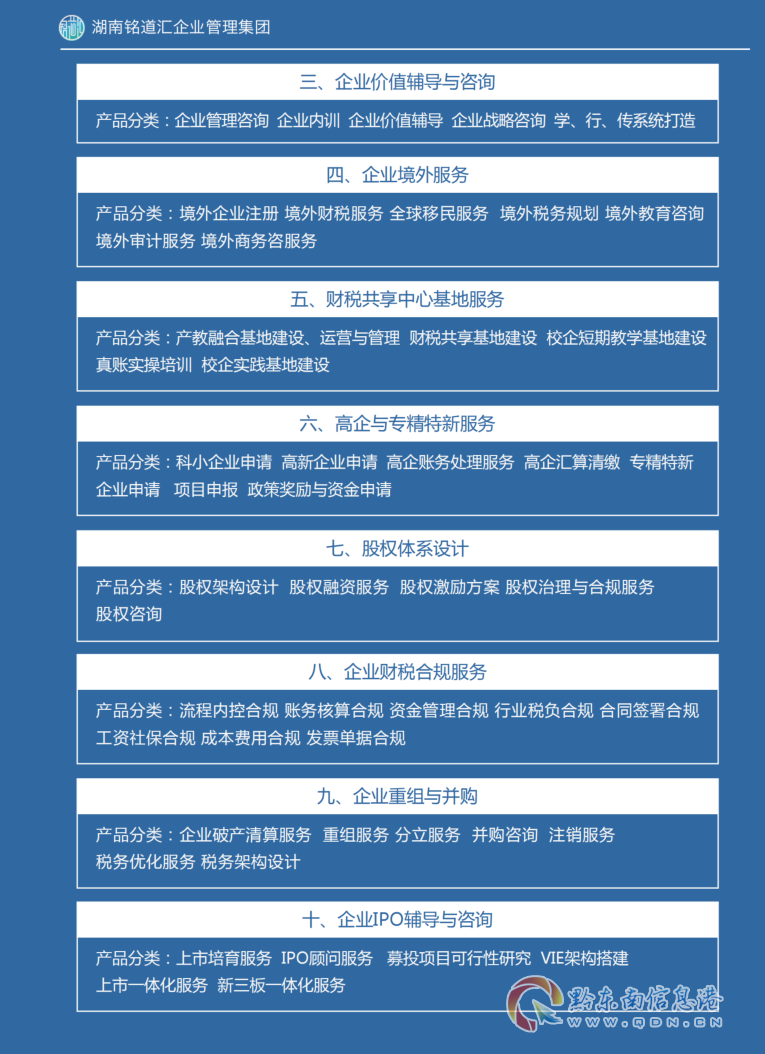 湖南铭道汇企业管理集团

三、企业价值辅导与咨询

产品分类：企业管理咨询 企业内训 企业价值辅导 企业战略咨询 学、行、传系统打造

四、企业境外服务

产品分类：境外企业注册 境外财税服务 全球移民服务 境外税务规划 境外教育咨询 境外审计服务 境外商务咨服务

五、财税共享中心基地服务

产品分类：产教融合基地建设、运营与管理 财税共享基地建设 校企短期教学基地建设 真账实操培训 校企实践基地建设

六、高企与专精特新服务

产品分类：科小企业申请 高新企业申请 高企账务处理服务 高企汇算清缴 专精特新企业申请 项目申报 政策奖励与资金申请

七、股权体系设计

产品分类：股权架构设计 股权融资服务 股权激励方案 股权治理与合规服务 股权咨询

八、企业财税合规服务

产品分类：流程内控合规 账务核算合规 资金管理合规 行业税负合规 合同签署合规 工资社保合规 成本费用合规 发票单据合规

九、企业重组与并购

产品分类：企业破产清算服务 重组服务 分立服务 并购咨询 注销服务 税务优化服务 税务架构设计

十、企业IPO辅导与咨询

产品分类：上市培育服务 IPO顾问服务 募投项目可行性研究 VIE架构搭建 上市一体化服务 新三板一体化服务

黔东南信息港
WWW.QDN.CN